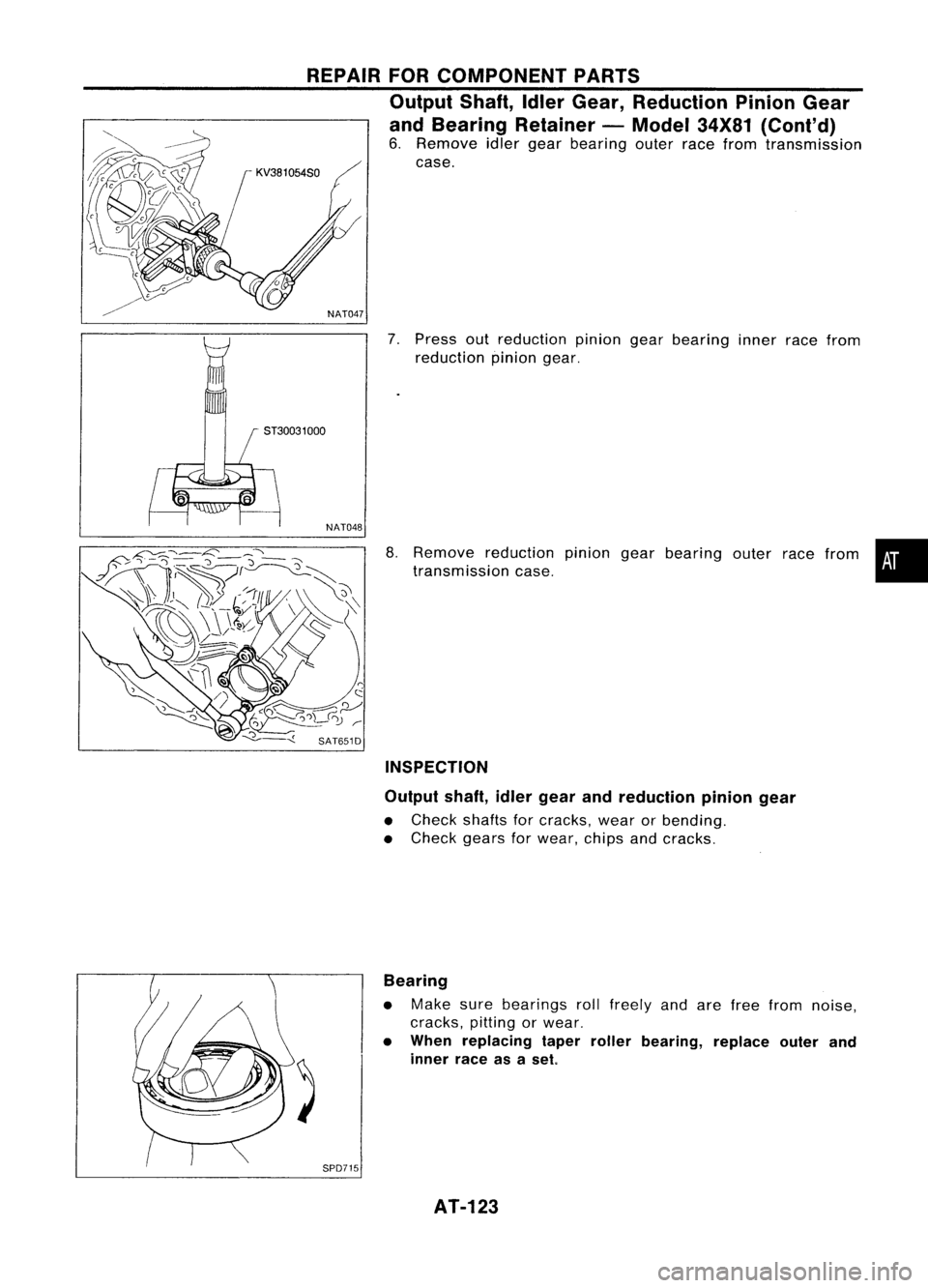 REPAIR FOR COMPONENT PARTS

Output Shaft, Idler Gear, Reduction Pinion Gear and Bearing Retainer — Model 34X81 (Cont'd)

KV381054S0

NAT047

6. Remove idler gear bearing outer race from transmission case.

ST30031000

NAT048

7. Press out reduction pinion gear bearing inner race from reduction pinion gear.

SAT651D

8. Remove reduction pinion gear bearing outer race from transmission case.

AT

INSPECTION

Output shaft, idler gear and reduction pinion gear

• Check shafts for cracks, wear or bending.
• Check gears for wear, chips and cracks.

SPD715

Bearing

• Make sure bearings roll freely and are free from noise, cracks, pitting or wear.
• When replacing taper roller bearing, replace outer and inner race as a set.

AT-123

carmanualsonline.info